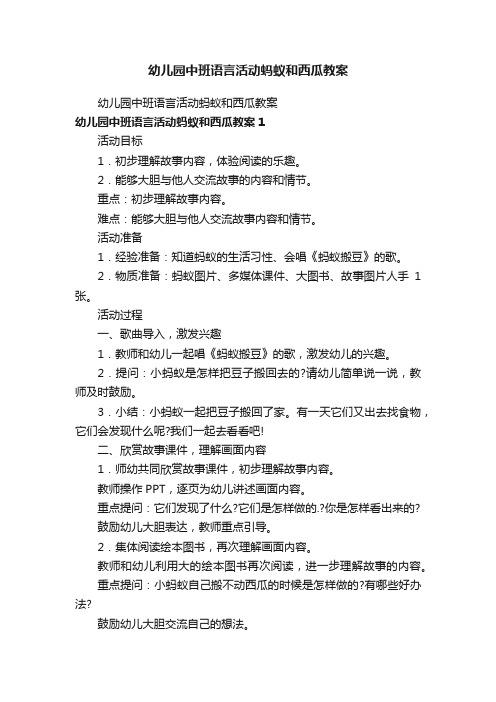 幼儿园中班语言活动蚂蚁和西瓜教案

幼儿园中班语言活动蚂蚁和西瓜教案

幼儿园中班语言活动蚂蚁和西瓜教案 1

活动目标

1．初步理解故事内容，体验阅读的乐趣。

2．能够大胆与他人交流故事的内容和情节。

重点：初步理解故事内容。

难点：能够大胆与他人交流故事内容和情节。

活动准备

1．经验准备：知道蚂蚁的生活习性、会唱《蚂蚁搬豆》的歌。

2．物质准备：蚂蚁图片、多媒体课件、大图书、故事图片人手 1 张。

活动过程

一、歌曲导入，激发兴趣

1．教师和幼儿一起唱《蚂蚁搬豆》的歌，激发幼儿的兴趣。

2．提问：小蚂蚁是怎样把豆子搬回去的?请幼儿简单说一说，教师及时鼓励。

3．小结：小蚂蚁一起把豆子搬回了家。有一天它们又出去找食物，它们会发现什么呢?我们一起去看看吧!

二、欣赏故事课件，理解画面内容

1．师幼共同欣赏故事课件，初步理解故事内容。

教师操作 PPT，逐页为幼儿讲述画面内容。

重点提问：它们发现了什么?它们是怎样做的.?你是怎样看出来的?

鼓励幼儿大胆表达，教师重点引导。

2．集体阅读绘本图书，再次理解画面内容。

教师和幼儿利用大的绘本图书再次阅读，进一步理解故事的内容。

重点提问：小蚂蚁自己搬不动西瓜的时候是怎样做的?有哪些好办法?

鼓励幼儿大胆交流自己的想法。